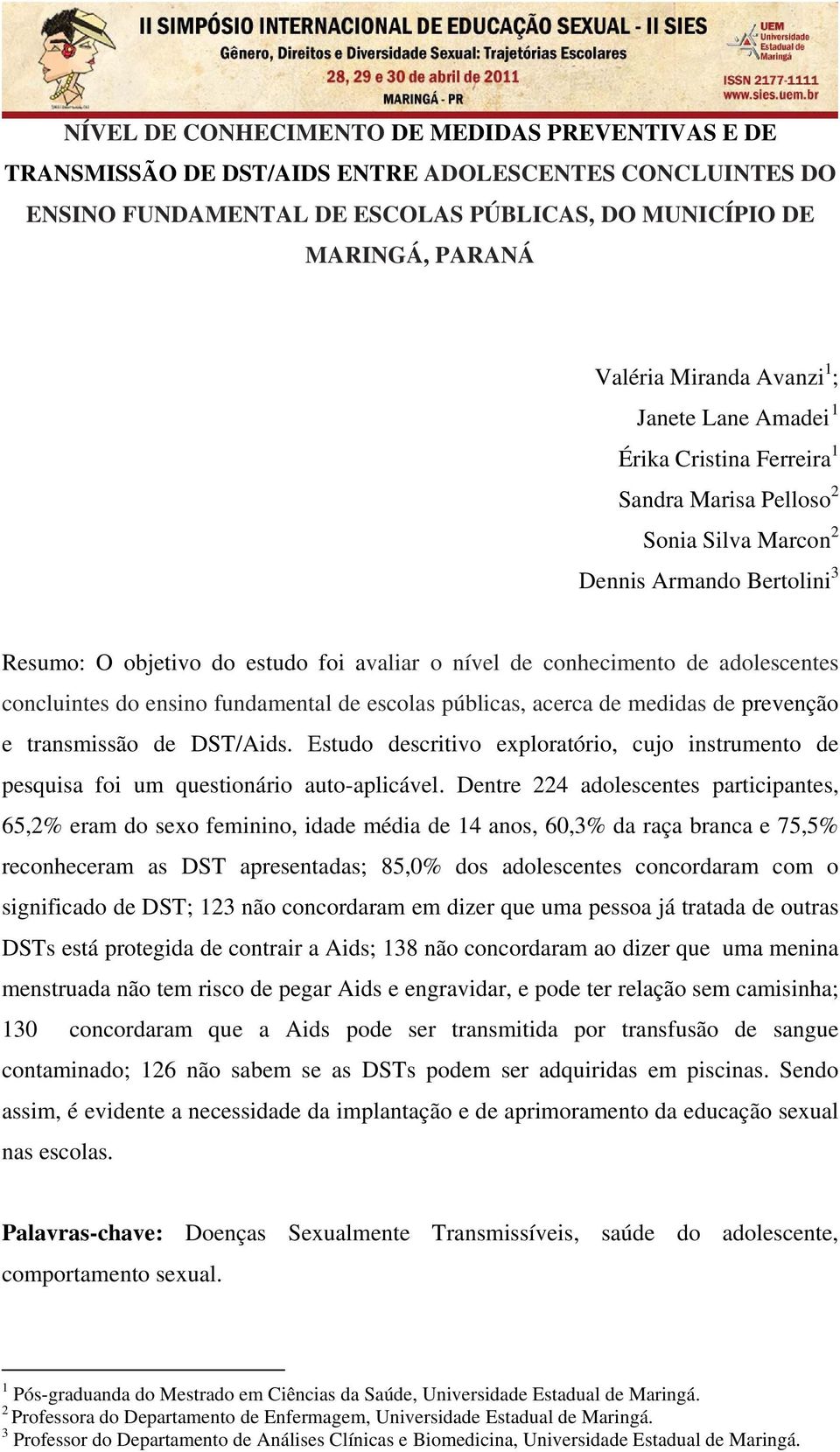 II SIMPÓSIO INTERNACIONAL DE EDUCAÇÃO SEXUAL - II SIES
Gênero, Direitos e Diversidade Sexual: Trajetórias Escolares
28, 29 e 30 de abril de 2011
MARINGÁ - PR

UEM Universidade Estadual de Maringá
ISSN 2177-1111
www.sies.uem.br

NÍVEL DE CONHECIMENTO DE MEDIDAS PREVENTIVAS E DE TRANSMISSÃO DE DST/AIDS ENTRE ADOLESCENTES CONCLUINTES DO ENSINO FUNDAMENTAL DE ESCOLAS PÚBLICAS, DO MUNICÍPIO DE MARINGÁ, PARANÁ

Valéria Miranda Avanzi$^1$;
Janete Lane Amadei$^1$
Érika Cristina Ferreira$^1$
Sandra Marisa Pelloso$^2$
Sonia Silva Marcon$^2$
Dennis Armando Bertolini$^3$

Resumo: O objetivo do estudo foi avaliar o nível de conhecimento de adolescentes concluintes do ensino fundamental de escolas públicas, acerca de medidas de prevenção e transmissão de DST/Aids. Estudo descritivo exploratório, cujo instrumento de pesquisa foi um questionário auto-aplicável. Dentre 224 adolescentes participantes, 65,2% eram do sexo feminino, idade média de 14 anos, 60,3% da raça branca e 75,5% reconheceram as DST apresentadas; 85,0% dos adolescentes concordaram com o significado de DST; 123 não concordaram em dizer que uma pessoa já tratada de outras DSTs está protegida de contrair a Aids; 138 não concordaram ao dizer que uma menina menstruada não tem risco de pegar Aids e engravidar, e pode ter relação sem camisinha; 130 concordaram que a Aids pode ser transmitida por transfusão de sangue contaminado; 126 não sabem se as DSTs podem ser adquiridas em piscinas. Sendo assim, é evidente a necessidade da implantação e de aprimoramento da educação sexual nas escolas.

Palavras-chave: Doenças Sexualmente Transmissíveis, saúde do adolescente, comportamento sexual.

$^1$ Pós-graduanda do Mestrado em Ciências da Saúde, Universidade Estadual de Maringá.
$^2$ Professora do Departamento de Enfermagem, Universidade Estadual de Maringá.
$^3$ Professor do Departamento de Análises Clínicas e Biomedicina, Universidade Estadual de Maringá.